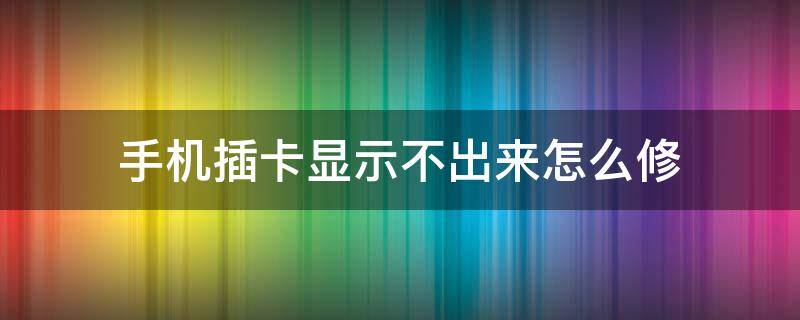 手机插卡显示不出来怎么修